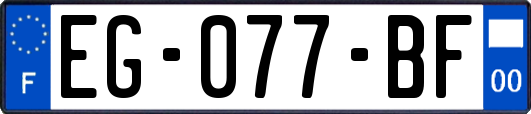 F
EG-077-BF
00